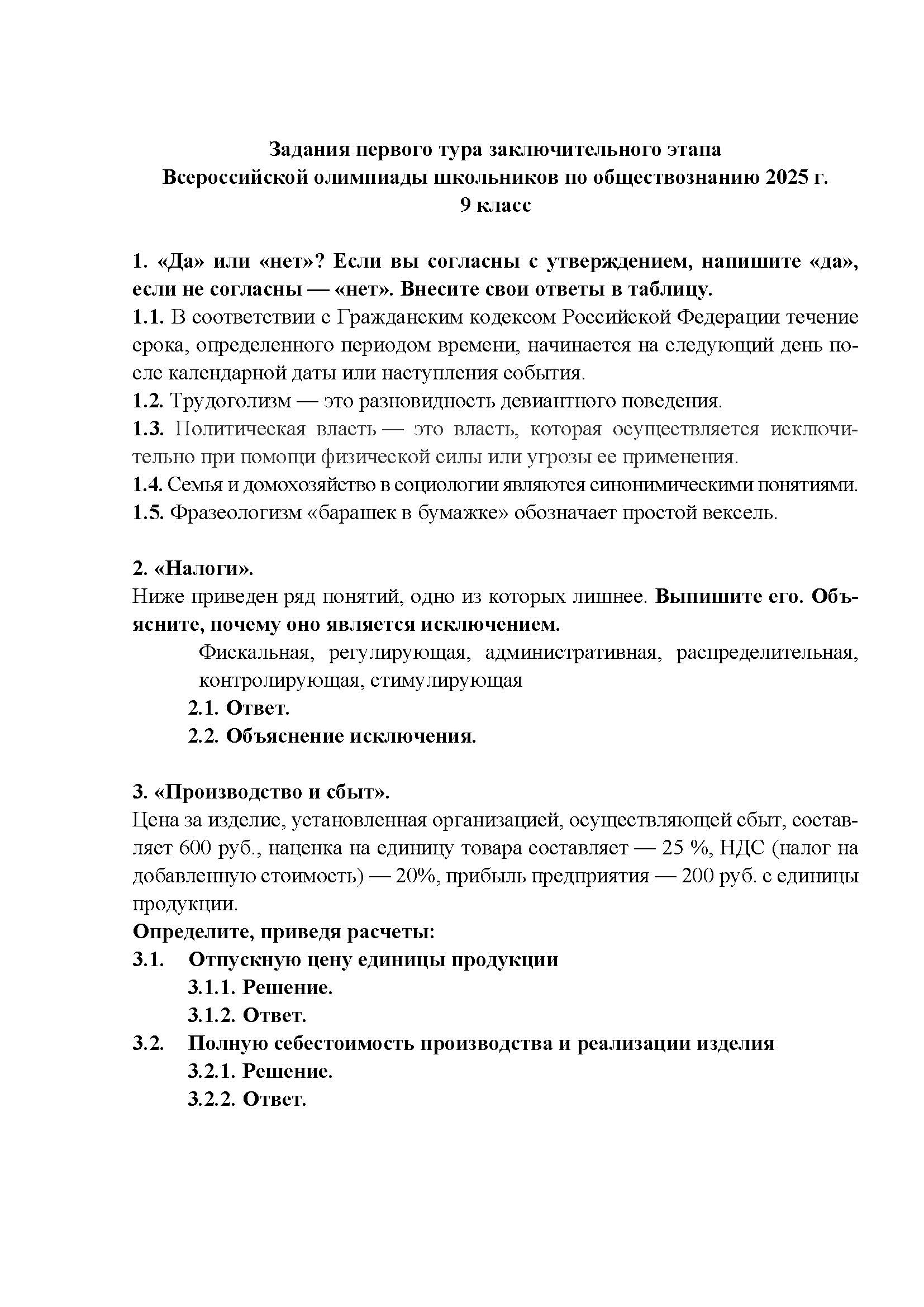 Задания первого тура заключительного этапа
Всероссийской олимпиады школьников по обществознанию 2025 г.
9 класс

1. «Да» или «нет»? Если вы согласны с утверждением, напишите «да», если не согласны — «нет». Внесите свои ответы в таблицу.
1.1. В соответствии с Гражданским кодексом Российской Федерации течение срока, определенного периодом времени, начинается на следующий день после календарной даты или наступления события.
1.2. Трудоголизм — это разновидность девиантного поведения.
1.3. Политическая власть — это власть, которая осуществляется исключительно при помощи физической силы или угрозы ее применения.
1.4. Семья и домохозяйство в социологии являются синонимическими понятиями.
1.5. Фразеологизм «барашек в бумажке» обозначает простой вексель.

2. «Налоги».
Ниже приведен ряд понятий, одно из которых лишнее. Выпишите его. Объясните, почему оно является исключением.
Фискальная, регулирующая, административная, распределительная, контролирующая, стимулирующая
2.1. Ответ.
2.2. Объяснение исключения.

3. «Производство и сбыт».
Цена за изделие, установленная организацией, осуществляющей сбыт, составляет 600 руб., наценка на единицу товара составляет — 25 %, НДС (налог на добавленную стоимость) — 20%, прибыль предприятия — 200 руб. с единицы продукции.
Определите, приведя расчеты:
3.1. Отпускную цену единицы продукции
3.1.1. Решение.
3.1.2. Ответ.
3.2. Полную себестоимость производства и реализации изделия
3.2.1. Решение.
3.2.2. Ответ.